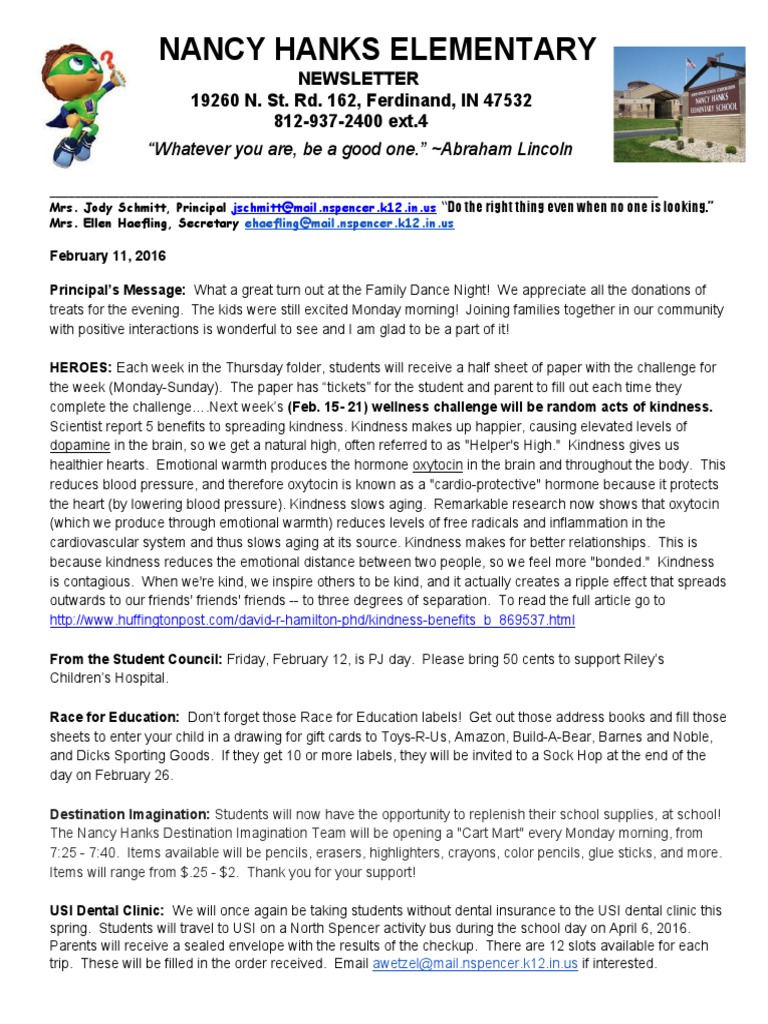 NANCY HANKS ELEMENTARY
NEWSLETTER
19260 N. St. Rd. 162, Ferdinand, IN 47532
812-937-2400 ext.4
"Whatever you are, be a good one." ~Abraham Lincoln

NANCY HANKS ELEMENTARY SCHOOL

Mrs. Jody Schmitt, Principal jschmitt@mail.nspencer.k12.in.us "Do the right thing even when no one is looking."
Mrs. Ellen Haefling, Secretary ehaefling@mail.nspencer.k12.in.us

February 11, 2016

Principal's Message: What a great turn out at the Family Dance Night! We appreciate all the donations of treats for the evening. The kids were still excited Monday morning! Joining families together in our community with positive interactions is wonderful to see and I am glad to be a part of it!

HEROES: Each week in the Thursday folder, students will receive a half sheet of paper with the challenge for the week (Monday-Sunday). The paper has "tickets" for the student and parent to fill out each time they complete the challenge….Next week's (Feb. 15- 21) wellness challenge will be random acts of kindness. Scientist report 5 benefits to spreading kindness. Kindness makes up happier, causing elevated levels of dopamine in the brain, so we get a natural high, often referred to as "Helper's High." Kindness gives us healthier hearts. Emotional warmth produces the hormone oxytocin in the brain and throughout the body. This reduces blood pressure, and therefore oxytocin is known as a "cardio-protective" hormone because it protects the heart (by lowering blood pressure). Kindness slows aging. Remarkable research now shows that oxytocin (which we produce through emotional warmth) reduces levels of free radicals and inflammation in the cardiovascular system and thus slows aging at its source. Kindness makes for better relationships. This is because kindness reduces the emotional distance between two people, so we feel more "bonded." Kindness is contagious. When we're kind, we inspire others to be kind, and it actually creates a ripple effect that spreads outwards to our friends' friends' friends -- to three degrees of separation. To read the full article go to http://www.huffingtonpost.com/david-r-hamilton-phd/kindness-benefits_b_869537.html

From the Student Council: Friday, February 12, is PJ day. Please bring 50 cents to support Riley's Children's Hospital.

Race for Education: Don't forget those Race for Education labels! Get out those address books and fill those sheets to enter your child in a drawing for gift cards to Toys-R-Us, Amazon, Build-A-Bear, Barnes and Noble, and Dicks Sporting Goods. If they get 10 or more labels, they will be invited to a Sock Hop at the end of the day on February 26.

Destination Imagination: Students will now have the opportunity to replenish their school supplies, at school! The Nancy Hanks Destination Imagination Team will be opening a "Cart Mart" every Monday morning, from 7:25 - 7:40. Items available will be pencils, erasers, highlighters, crayons, color pencils, glue sticks, and more. Items will range from $.25 - $2. Thank you for your support!

USI Dental Clinic: We will once again be taking students without dental insurance to the USI dental clinic this spring. Students will travel to USI on a North Spencer activity bus during the school day on April 6, 2016. Parents will receive a sealed envelope with the results of the checkup. There are 12 slots available for each trip. These will be filled in the order received. Email awetzel@mail.nspencer.k12.in.us if interested.